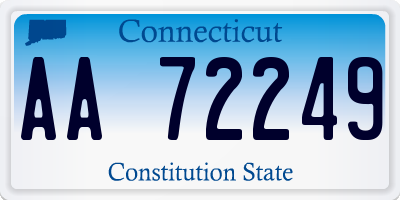 Connecticut

AA 72249

Constitution State